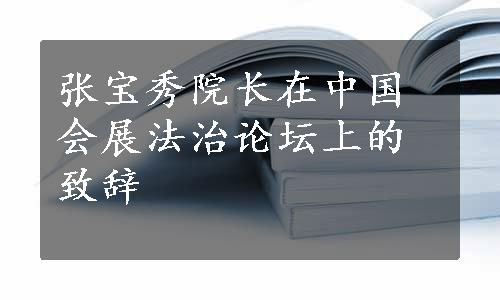 张宝秀院长在中国会展法治论坛上的致辞